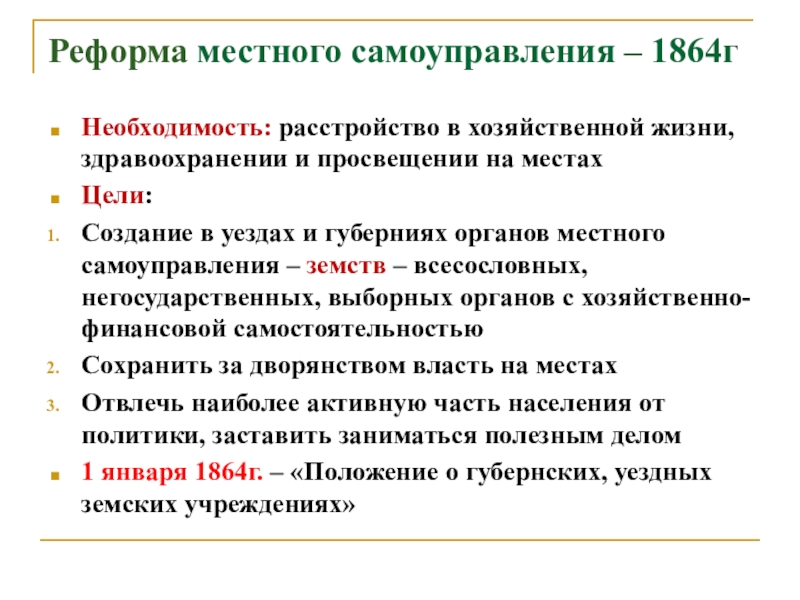 Реформа местного самоуправления – 1864г

Необходимость: расстройство в хозяйственной жизни, здравоохранении и просвещении на местах

Цели:

1. Создание в уездах и губерниях органов местного самоуправления – земств – всесословных, негосударственных, выборных органов с хозяйственно-финансовой самостоятельностью

2. Сохранить за дворянством власть на местах

3. Отвлечь наиболее активную часть населения от политики, заставить заниматься полезным делом

1 января 1864г. – «Положение о губернских, уездных земских учреждениях»